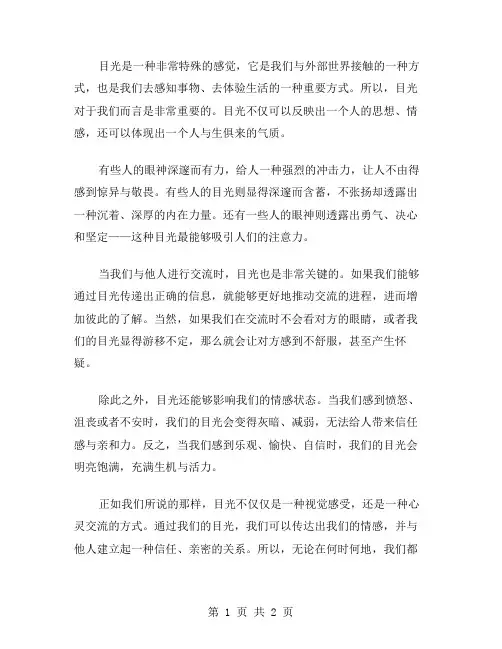 目光是一种非常特殊的感觉，它是我们与外部世界接触的一种方式，也是我们去感知事物、去体验生活的一种重要方式。所以，目光对于我们而言是非常重要的。目光不仅可以反映出一个人的思想、情感，还可以体现出一个人与生俱来的气质。

有些人的眼神深邃而有力，给人一种强烈的冲击力，让人不由得感到惊异与敬畏。有些人的目光则显得深邃而含蓄，不张扬却透露出一种沉着、深厚的内在力量。还有一些人的眼神则透露出勇气、决心和坚定——这种目光最能够吸引人们的注意力。

当我们与他人进行交流时，目光也是非常关键的。如果我们能够通过目光传递出正确的信息，就能够更好地推动交流的进程，进而增加彼此的了解。当然，如果我们在交流时不会看对方的眼睛，或者我们的目光显得游移不定，那么就会让对方感到不舒服，甚至产生怀疑。

除此之外，目光还能够影响我们的情感状态。当我们感到愤怒、沮丧或者不安时，我们的目光会变得灰暗、减弱，无法给人带来信任感与亲和力。反之，当我们感到乐观、愉快、自信时，我们的目光会明亮饱满，充满生机与活力。

正如我们所说的那样，目光不仅仅是一种视觉感受，还是一种心灵交流的方式。通过我们的目光，我们可以传达出我们的情感，并与他人建立起一种信任、亲密的关系。所以，无论在何时何地，我们都

第 1 页 共 2 页